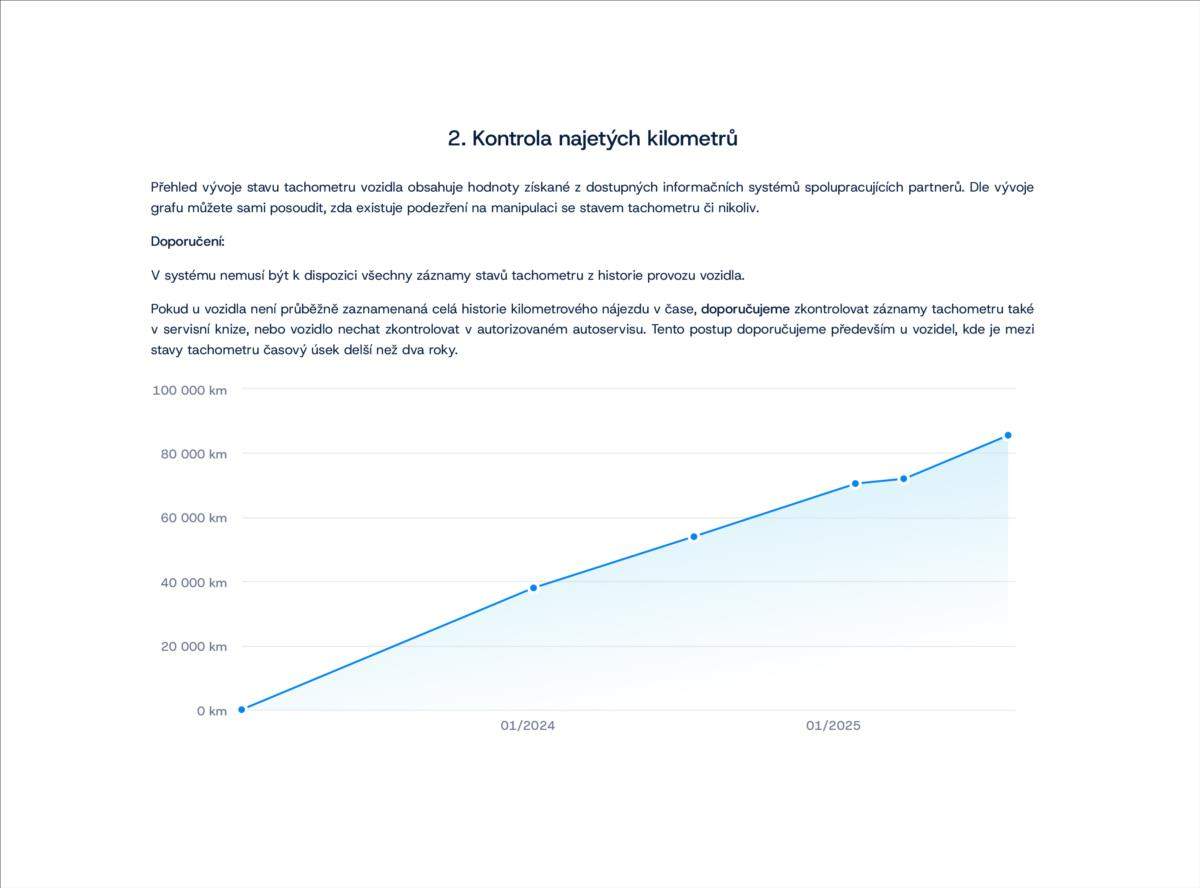 2. Kontrola najetých kilometrů

Přehled vývoje stavu tachometru vozidla obsahuje hodnoty získané z dostupných informačních systémů spolupracujících partnerů. Dle vývoje grafu můžete sami posoudit, zda existuje podezření na manipulaci se stavem tachometru či nikoliv.

Doporučení:

V systému nemusí být k dispozici všechny záznamy stavů tachometru z historie provozu vozidla.

Pokud u vozidla není průběžně zaznamenaná celá historie kilometrového nájezdu v čase, doporučujeme zkontrolovat záznamy tachometru také v servisní knize, nebo vozidlo nechat zkontrolovat v autorizovaném autoservisu. Tento postup doporučujeme především u vozidel, kde je mezi stavy tachometru časový úsek delší než dva roky.

100 000 km
80 000 km
60 000 km
40 000 km
20 000 km
0 km
01/2024
01/2025